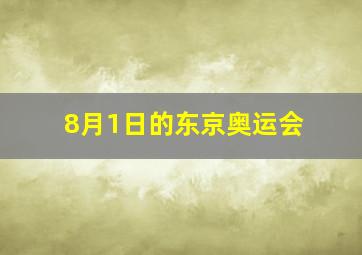 8月1日的东京奥运会